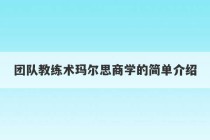 团队教练术玛尔思商学的简单介绍